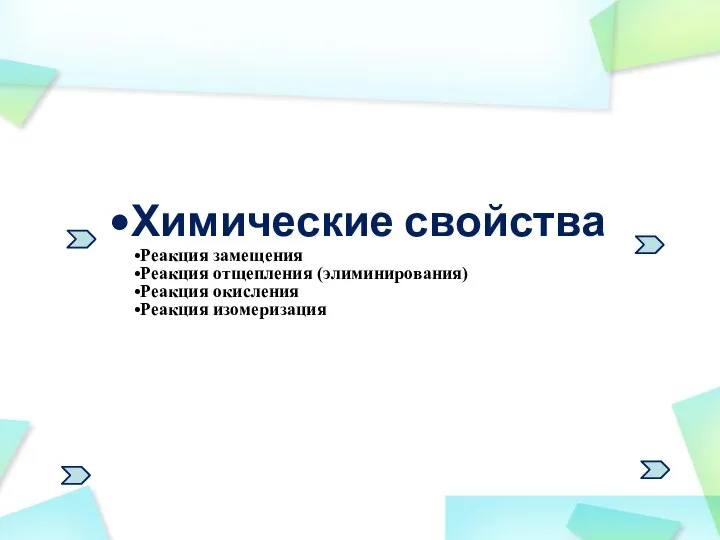 •Химические свойства

•Реакция замещения
•Реакция отщепления (элиминирования)
•Реакция окисления
•Реакция изомеризация